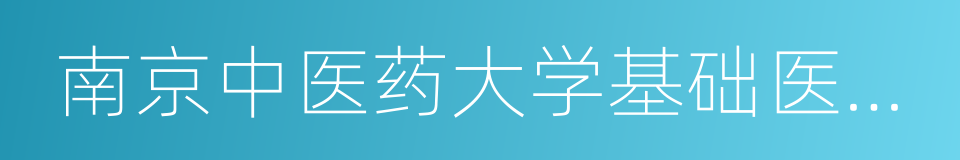 南京中医药大学基础医...